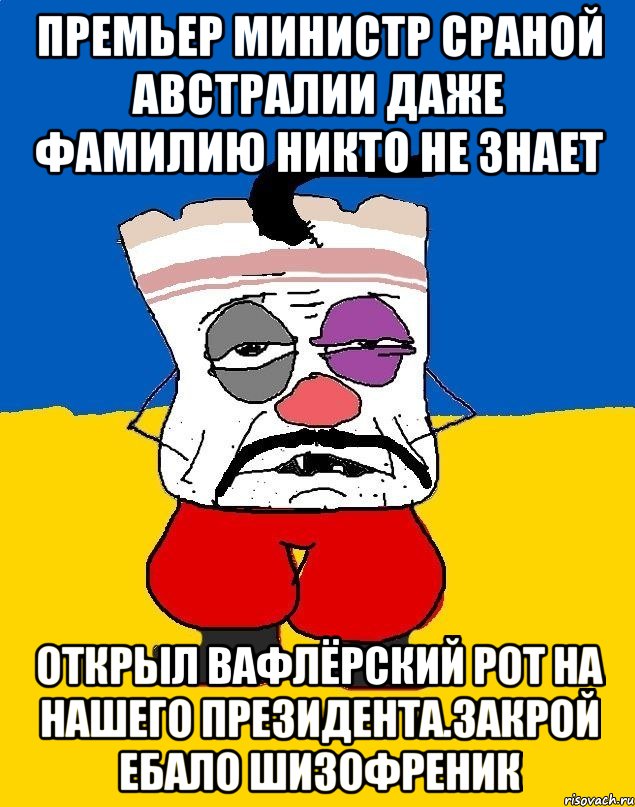 ПРЕМЬЕР МИНИСТР СРАНОЙ АВСТРАЛИИ ДАЖЕ ФАМИЛИЮ НИКТО НЕ ЗНАЕТ

ОТКРЫЛ ВАФЛЁРСКИЙ РОТ НА НАШЕГО ПРЕЗИДЕНТА.ЗАКРОЙ ЕБАЛО ШИЗОФРЕНИК

risovach.ru